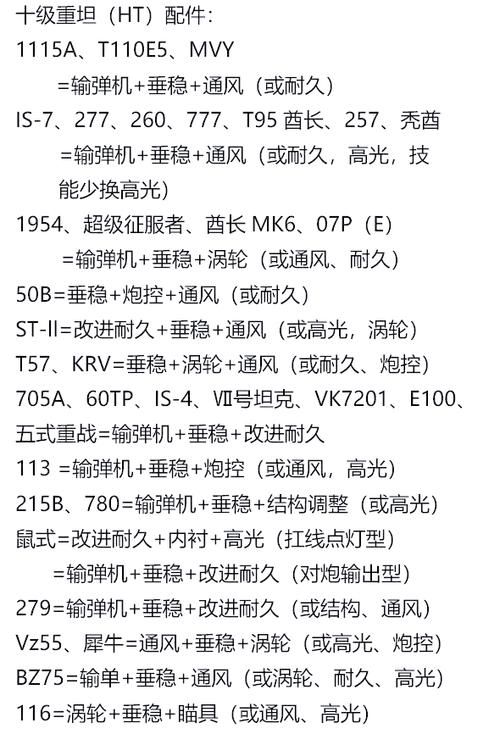 十级重坦（HT）配件：
1115A、T110E5、MVY
=输弹机+垂稳+通风（或耐久）
IS-7、277、260、777、T95 酋长、257、秃酋
=输弹机+垂稳+通风（或耐久，高光，技能少换高光）
1954、超级征服者、酋长 MK6、07P（E）
=输弹机+垂稳+涡轮（或通风、耐久）
50B=垂稳+炮控+通风（或耐久）
ST-II=改进耐久+垂稳+通风（或高光，涡轮）
T57、KRV=垂稳+涡轮+通风（或耐久、炮控）
705A、60TP、IS-4、Ⅶ号坦克、VK7201、E100、五式重战=输弹机+垂稳+改进耐久
113 =输弹机+垂稳+炮控（或通风，高光）
215B、780=输弹机+垂稳+结构调整（或高光）
鼠式=改进耐久+内衬+高光（扛线点灯型）
=输弹机+垂稳+改进耐久（对炮输出型）
279=输弹机+垂稳+改进耐久（或结构、通风）
Vz55、犀牛=通风+垂稳+涡轮（或高光、炮控）
BZ75=输单+垂稳+通风（或涡轮、耐久、高光）
116=涡轮+垂稳+瞄具（或通风、高光）